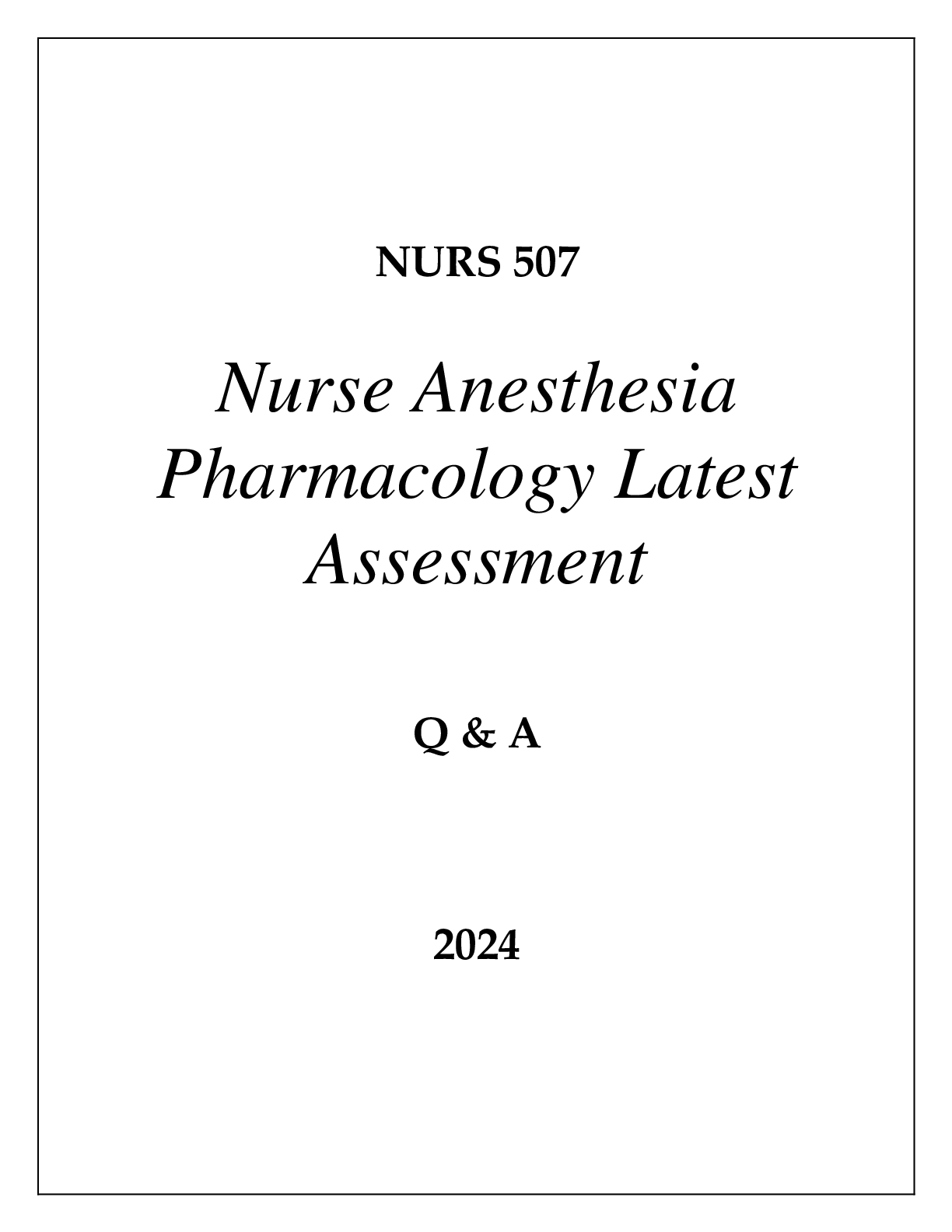 NURS 507

Nurse Anesthesia Pharmacology Latest Assessment

Q & A

2024